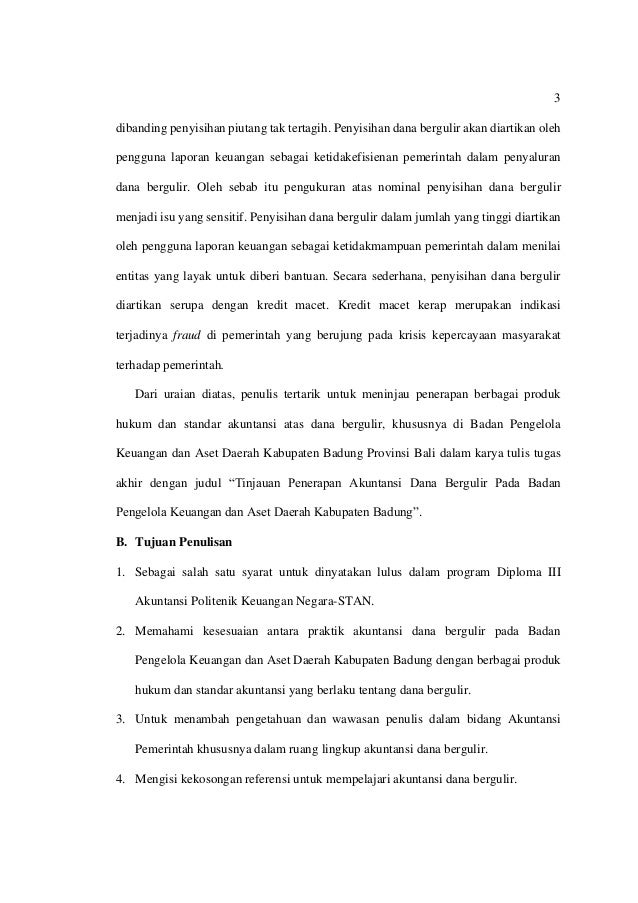 3

dibanding penyisihan piutang tak tertagih. Penyisihan dana bergulir akan diartikan oleh pengguna laporan keuangan sebagai ketidakefisienan pemerintah dalam penyaluran dana bergulir. Oleh sebab itu pengukuran atas nominal penyisihan dana bergulir menjadi isu yang sensitif. Penyisihan dana bergulir dalam jumlah yang tinggi diartikan oleh pengguna laporan keuangan sebagai ketidakmampuan pemerintah dalam menilai entitas yang layak untuk diberi bantuan. Secara sederhana, penyisihan dana bergulir diartikan serupa dengan kredit macet. Kredit macet kerap merupakan indikasi terjadinya fraud di pemerintah yang berujung pada krisis kepercayaan masyarakat terhadap pemerintah.

Dari uraian diatas, penulis tertarik untuk meninjau penerapan berbagai produk hukum dan standar akuntansi atas dana bergulir, khususnya di Badan Pengelola Keuangan dan Aset Daerah Kabupaten Badung Provinsi Bali dalam karya tulis tugas akhir dengan judul “Tinjauan Penerapan Akuntansi Dana Bergulir Pada Badan Pengelola Keuangan dan Aset Daerah Kabupaten Badung”.

B. Tujuan Penulisan

1. Sebagai salah satu syarat untuk dinyatakan lulus dalam program Diploma III Akuntansi Politenik Keuangan Negara-STAN.

2. Memahami kesesuaian antara praktik akuntansi dana bergulir pada Badan Pengelola Keuangan dan Aset Daerah Kabupaten Badung dengan berbagai produk hukum dan standar akuntansi yang berlaku tentang dana bergulir.

3. Untuk menambah pengetahuan dan wawasan penulis dalam bidang Akuntansi Pemerintah khususnya dalam ruang lingkup akuntansi dana bergulir.

4. Mengisi kekosongan referensi untuk mempelajari akuntansi dana bergulir.